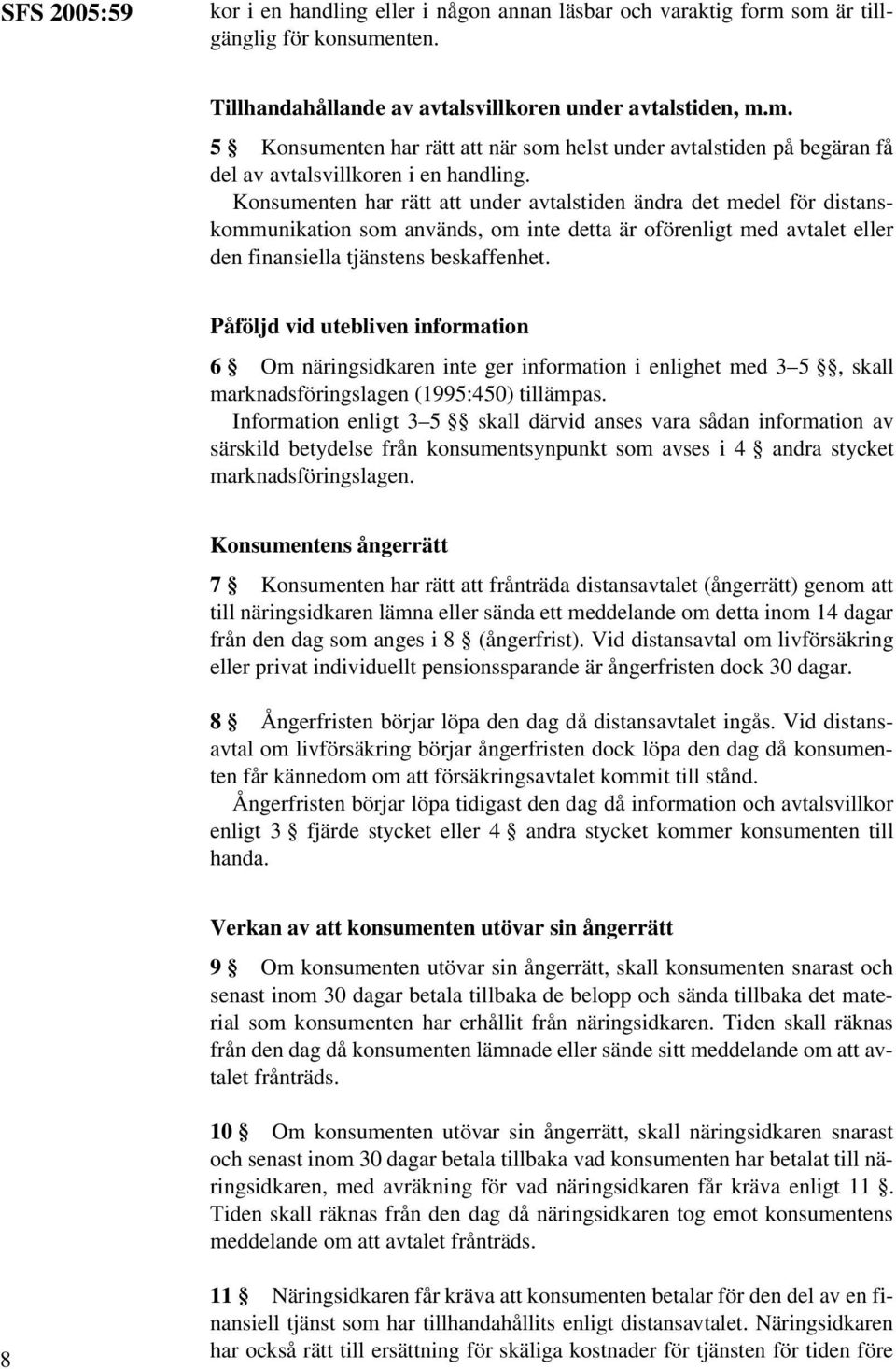 SFS 2005:59

kor i en handling eller i någon annan läsbar och varaktig form som är tillgänglig för konsumenten.

Tillhandahållande av avtalsvillkoren under avtalstiden, m.m.

5 § Konsumenten har rätt att när som helst under avtalstiden på begäran få del av avtalsvillkoren i en handling.

Konsumenten har rätt att under avtalstiden ändra det medel för distanskommunikation som används, om inte detta är oförenligt med avtalet eller den finansiella tjänstens beskaffenhet.

Påföljd vid utebliven information

6 § Om näringsidkaren inte ger information i enlighet med 3–5 §§, skall marknadsföringslagen (1995:450) tillämpas.

Information enligt 3–5 §§ skall därvid anses vara sådan information av särskild betydelse från konsumentsynpunkt som avses i 4 § andra stycket marknadsföringslagen.

Konsumentens ångerrätt

7 § Konsumenten har rätt att frånträda distansavtalet (ångerrätt) genom att till näringsidkaren lämna eller sända ett meddelande om detta inom 14 dagar från den dag som anges i 8 § (ångerfrist). Vid distansavtal om livförsäkring eller privat individuellt pensionssparande är ångerfristen dock 30 dagar.

8 § Ångerfristen börjar löpa den dag då distansavtalet ingås. Vid distansavtal om livförsäkring börjar ångerfristen dock löpa den dag då konsumenten får kännedom om att försäkringsavtalet kommit till stånd.

Ångerfristen börjar löpa tidigast den dag då information och avtalsvillkor enligt 3 § fjärde stycket eller 4 § andra stycket kommer konsumenten till handa.

Verkan av att konsumenten utövar sin ångerrätt

9 § Om konsumenten utövar sin ångerrätt, skall konsumenten snarast och senast inom 30 dagar betala tillbaka de belopp och sända tillbaka det material som konsumenten har erhållit från näringsidkaren. Tiden skall räknas från den dag då konsumenten lämnade eller sände sitt meddelande om att avtalet frånträds.

10 § Om konsumenten utövar sin ångerrätt, skall näringsidkaren snarast och senast inom 30 dagar betala tillbaka vad konsumenten har betalat till näringsidkaren, med avräkning för vad näringsidkaren får kräva enligt 11 §. Tiden skall räknas från den dag då näringsidkaren tog emot konsumentens meddelande om att avtalet frånträds.

11 § Näringsidkaren får kräva att konsumenten betalar för den del av en finansiell tjänst som har tillhandahållits enligt distansavtalet. Näringsidkaren har också rätt till ersättning för skäliga kostnader för tjänsten för tiden före

8